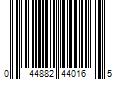 0 44882 44016 5